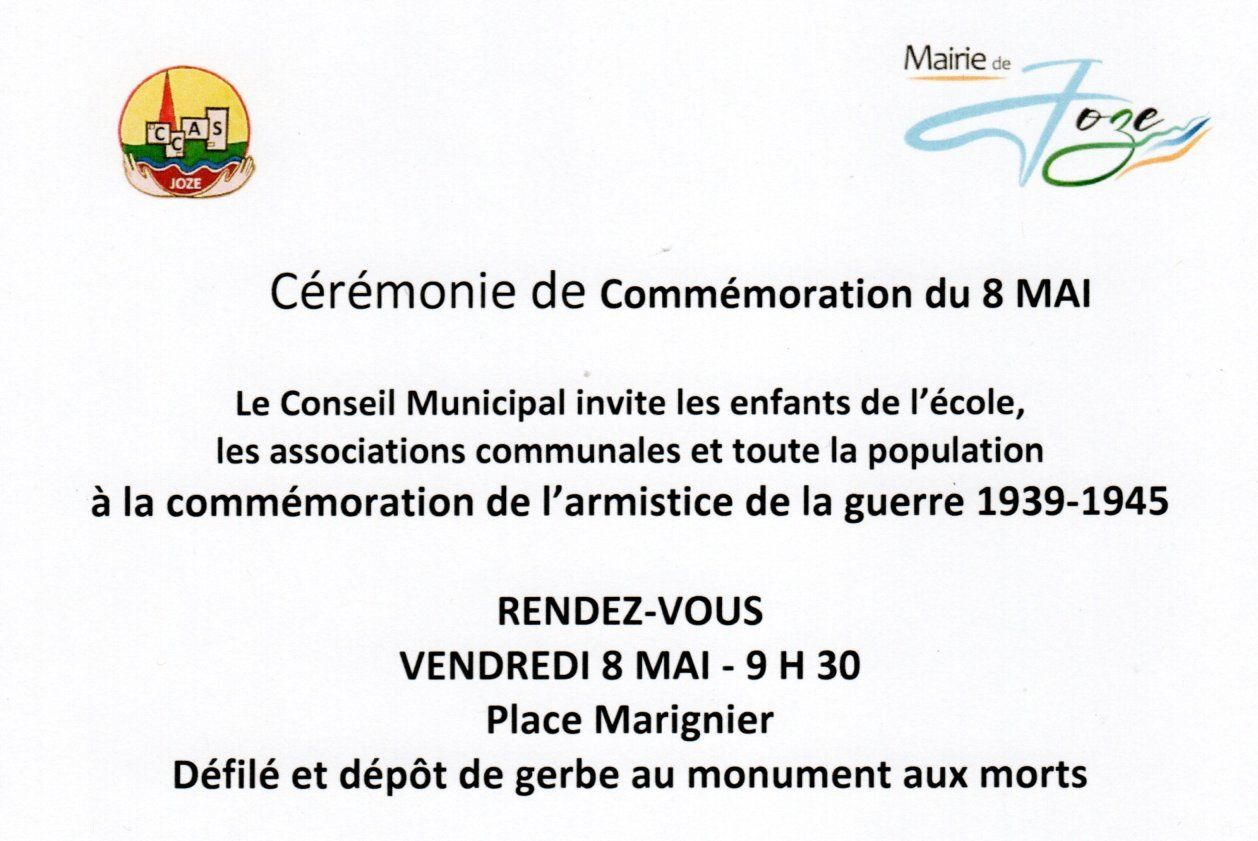 CCAS
JOZE

Mairie de
Joze

Cérémonie de Commémoration du 8 MAI

Le Conseil Municipal invite les enfants de l'école, les associations communales et toute la population à la commémoration de l'armistice de la guerre 1939-1945

RENDEZ-VOUS
VENDREDI 8 MAI - 9 H 30
Place Marignier
Défilé et dépôt de gerbe au monument aux morts